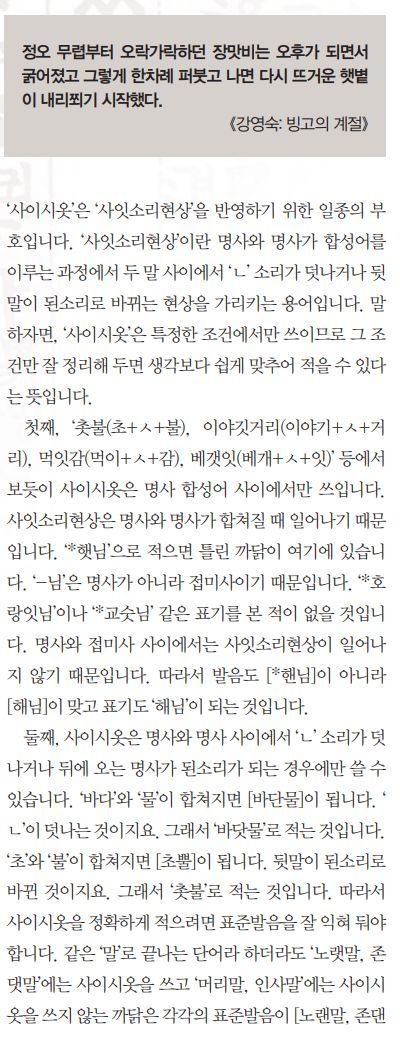 정오 무렵부터 오락가락하던 장맛비는 오후가 되면서 굵어졌고 그렇게 한차례 퍼붓고 나면 다시 뜨거운 햇볕이 내리쬐기 시작했다.

《강영숙: 빙고의 계절》

'사이시옷'은 '사잇소리현상'을 반영하기 위한 일종의 부호입니다. '사잇소리현상'이란 명사와 명사가 합성어를 이루는 과정에서 두 말 사이에서 'ㄴ' 소리가 덧나거나 뒷말이 된소리로 바뀌는 현상을 가리키는 용어입니다. 말하자면, '사이시옷'은 특정한 조건에서만 쓰이므로 그 조건만 잘 정리해 두면 생각보다 쉽게 맞추어 적을 수 있다는 뜻입니다.

첫째, '촛불(초+ㅅ+불), 이야깃거리(이야기+ㅅ+거리), 먹잇감(먹이+ㅅ+감), 베갯잇(베개+ㅅ+잇)' 등에서 보듯이 사이시옷은 명사 합성어 사이에서만 쓰입니다. 사잇소리현상은 명사와 명사가 합쳐질 때 일어나기 때문입니다. '*햇님'으로 적으면 틀린 까닭이 여기에 있습니다. '-님'은 명사가 아니라 접미사이기 때문입니다. '*호랑잇님'이나 '*교숫님' 같은 표기를 본 적이 없을 것입니다. 명사와 접미사 사이에서는 사잇소리현상이 일어나지 않기 때문입니다. 따라서 발음도 [*핸님]이 아니라 [해님]이 맞고 표기도 '해님'이 되는 것입니다.

둘째, 사이시옷은 명사와 명사 사이에서 'ㄴ' 소리가 덧나거나 뒤에 오는 명사가 된소리가 되는 경우에만 쓸 수 있습니다. '바다'와 '물'이 합쳐지면 [바단물]이 됩니다. 'ㄴ'이 덧나는 것이지요. 그래서 '바닷물'로 적는 것입니다. '초'와 '불'이 합쳐지면 [초뿔]이 됩니다. 뒷말이 된소리로 바뀐 것이지요. 그래서 '촛불'로 적는 것입니다. 따라서 사이시옷을 정확하게 적으려면 표준발음을 잘 익혀 둬야 합니다. 같은 '말'로 끝나는 단어라 하더라도 '노랫말, 존댓말'에는 사이시옷을 쓰고 '머리말, 인사말'에는 사이시옷을 쓰지 않는 까닭은 각각의 표준발음이 [노랜말, 존댄